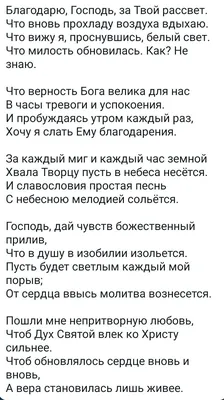 Благодарю, Господь, за Твой рассвет.
Что вновь прохладу воздуха вдыхаю.
Что вижу я, проснувшись, белый свет.
Что милость обновилась. Как? Не знаю.

Что верность Бога велика для нас
В часы тревоги и успокоения.
И пробуждаясь утром каждый раз,
Хочу я слать Ему благодарения.

За каждый миг и каждый час земной
Хвала Творцу пусть в небеса несётся.
И славословия простая песнь
С небесною мелодией сольётся.

Господь, дай чувств божественный прилив,
Что в душу в изобилии изольется.
Пусть будет светлым каждый мой порыв;
От сердца ввысь молитва вознесется.

Пошли мне непритворную любовь,
Чтоб Дух Святой влек ко Христу сильнее.
Чтоб обновлялось сердце вновь и вновь,
А вера становилась лишь живее.